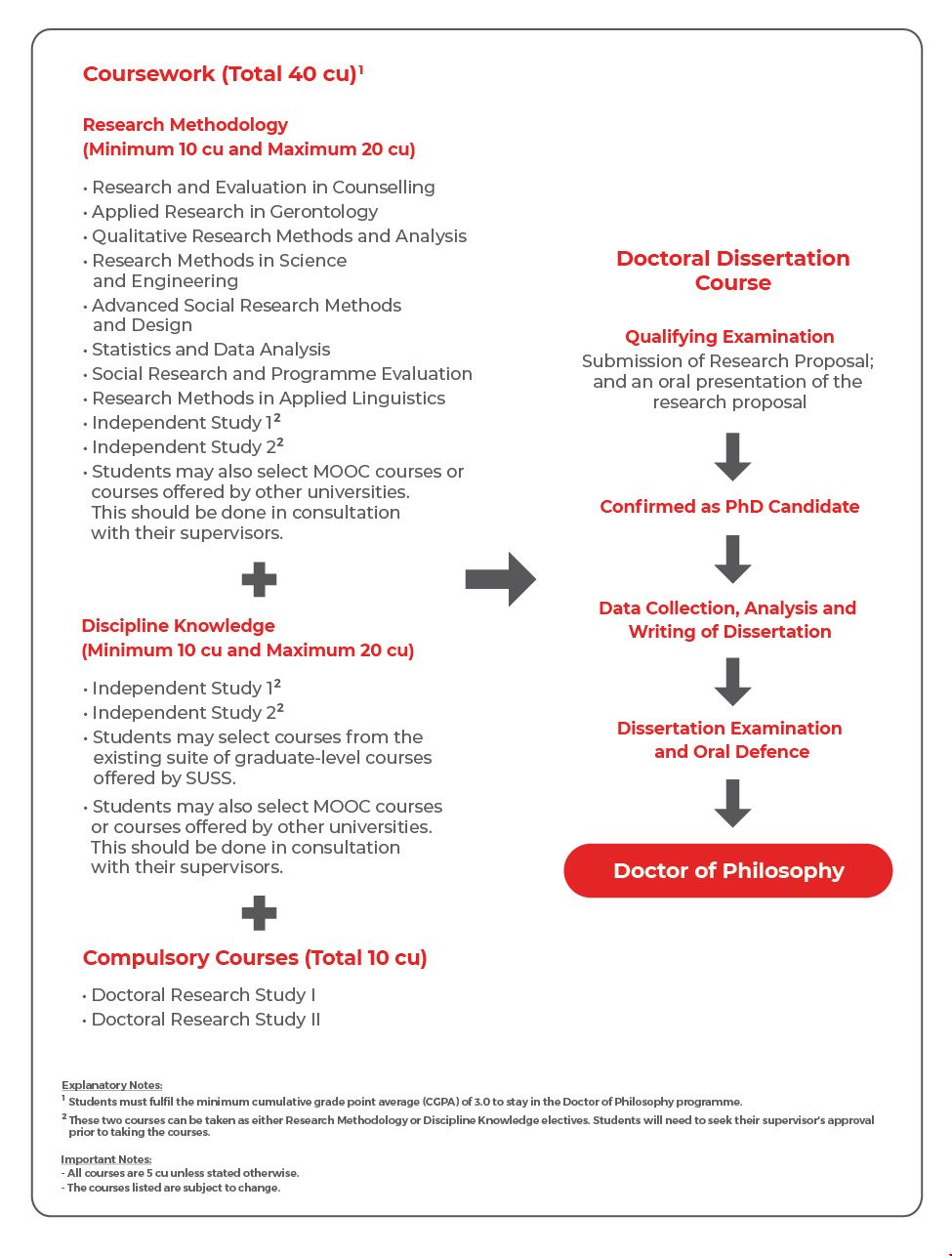 Coursework (Total 40 cu)$^1$

Research Methodology
(Minimum 10 cu and Maximum 20 cu)

• Research and Evaluation in Counselling
• Applied Research in Gerontology
• Qualitative Research Methods and Analysis
• Research Methods in Science and Engineering
• Advanced Social Research Methods and Design
• Statistics and Data Analysis
• Social Research and Programme Evaluation
• Research Methods in Applied Linguistics
• Independent Study 1$^2$
• Independent Study 2$^2$
• Students may also select MOOC courses or courses offered by other universities. This should be done in consultation with their supervisors.

Discipline Knowledge
(Minimum 10 cu and Maximum 20 cu)

• Independent Study 1$^2$
• Independent Study 2$^2$
• Students may select courses from the existing suite of graduate-level courses offered by SUSS.
• Students may also select MOOC courses or courses offered by other universities. This should be done in consultation with their supervisors.

Compulsory Courses (Total 10 cu)

• Doctoral Research Study I
• Doctoral Research Study II

Doctoral Dissertation Course

Qualifying Examination
Submission of Research Proposal; and an oral presentation of the research proposal

Confirmed as PhD Candidate

Data Collection, Analysis and Writing of Dissertation

Dissertation Examination and Oral Defence

Doctor of Philosophy

Explanatory Notes:
$^1$ Students must fulfil the minimum cumulative grade point average (CGPA) of 3.0 to stay in the Doctor of Philosophy programme.
$^2$ These two courses can be taken as either Research Methodology or Discipline Knowledge electives. Students will need to seek their supervisor's approval prior to taking the courses.

Important Notes:
- All courses are 5 cu unless stated otherwise.
- The courses listed are subject to change.